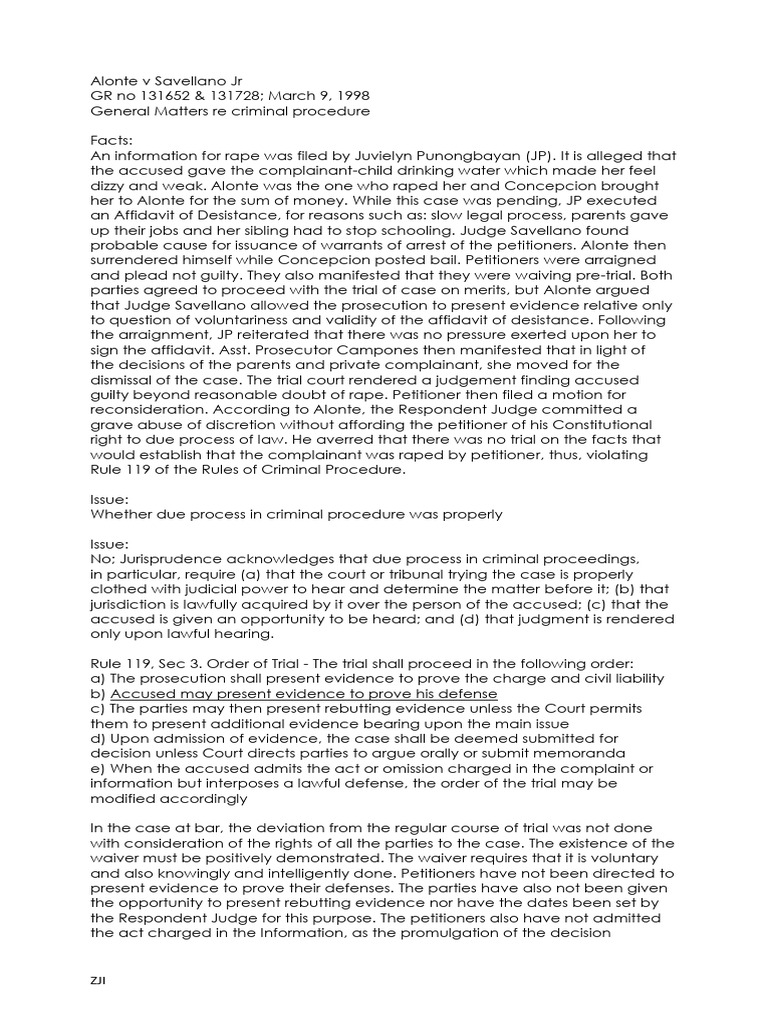 Alonte v Savellano Jr
GR no 131652 & 131728; March 9, 1998
General Matters re criminal procedure

Facts:
An information for rape was filed by Juvielyn Punongbayan (JP). It is alleged that the accused gave the complainant-child drinking water which made her feel dizzy and weak. Alonte was the one who raped her and Concepcion brought her to Alonte for the sum of money. While this case was pending, JP executed an Affidavit of Desistance, for reasons such as: slow legal process, parents gave up their jobs and her sibling had to stop schooling. Judge Savellano found probable cause for issuance of warrants of arrest of the petitioners. Alonte then surrendered himself while Concepcion posted bail. Petitioners were arraigned and plead not guilty. They also manifested that they were waiving pre-trial. Both parties agreed to proceed with the trial of case on merits, but Alonte argued that Judge Savellano allowed the prosecution to present evidence relative only to question of voluntariness and validity of the affidavit of desistance. Following the arraignment, JP reiterated that there was no pressure exerted upon her to sign the affidavit. Asst. Prosecutor Campones then manifested that in light of the decisions of the parents and private complainant, she moved for the dismissal of the case. The trial court rendered a judgement finding accused guilty beyond reasonable doubt of rape. Petitioner then filed a motion for reconsideration. According to Alonte, the Respondent Judge committed a grave abuse of discretion without affording the petitioner of his Constitutional right to due process of law. He averred that there was no trial on the facts that would establish that the complainant was raped by petitioner, thus, violating Rule 119 of the Rules of Criminal Procedure.

Issue:
Whether due process in criminal procedure was properly

Issue:
No; Jurisprudence acknowledges that due process in criminal proceedings, in particular, require (a) that the court or tribunal trying the case is properly clothed with judicial power to hear and determine the matter before it; (b) that jurisdiction is lawfully acquired by it over the person of the accused; (c) that the accused is given an opportunity to be heard; and (d) that judgment is rendered only upon lawful hearing.

Rule 119, Sec 3. Order of Trial - The trial shall proceed in the following order:
a) The prosecution shall present evidence to prove the charge and civil liability
b) Accused may present evidence to prove his defense
c) The parties may then present rebutting evidence unless the Court permits them to present additional evidence bearing upon the main issue
d) Upon admission of evidence, the case shall be deemed submitted for decision unless Court directs parties to argue orally or submit memoranda
e) When the accused admits the act or omission charged in the complaint or information but interposes a lawful defense, the order of the trial may be modified accordingly

In the case at bar, the deviation from the regular course of trial was not done with consideration of the rights of all the parties to the case. The existence of the waiver must be positively demonstrated. The waiver requires that it is voluntary and also knowingly and intelligently done. Petitioners have not been directed to present evidence to prove their defenses. The parties have also not been given the opportunity to present rebutting evidence nor have the dates been set by the Respondent Judge for this purpose. The petitioners also have not admitted the act charged in the Information, as the promulgation of the decision

ZJI